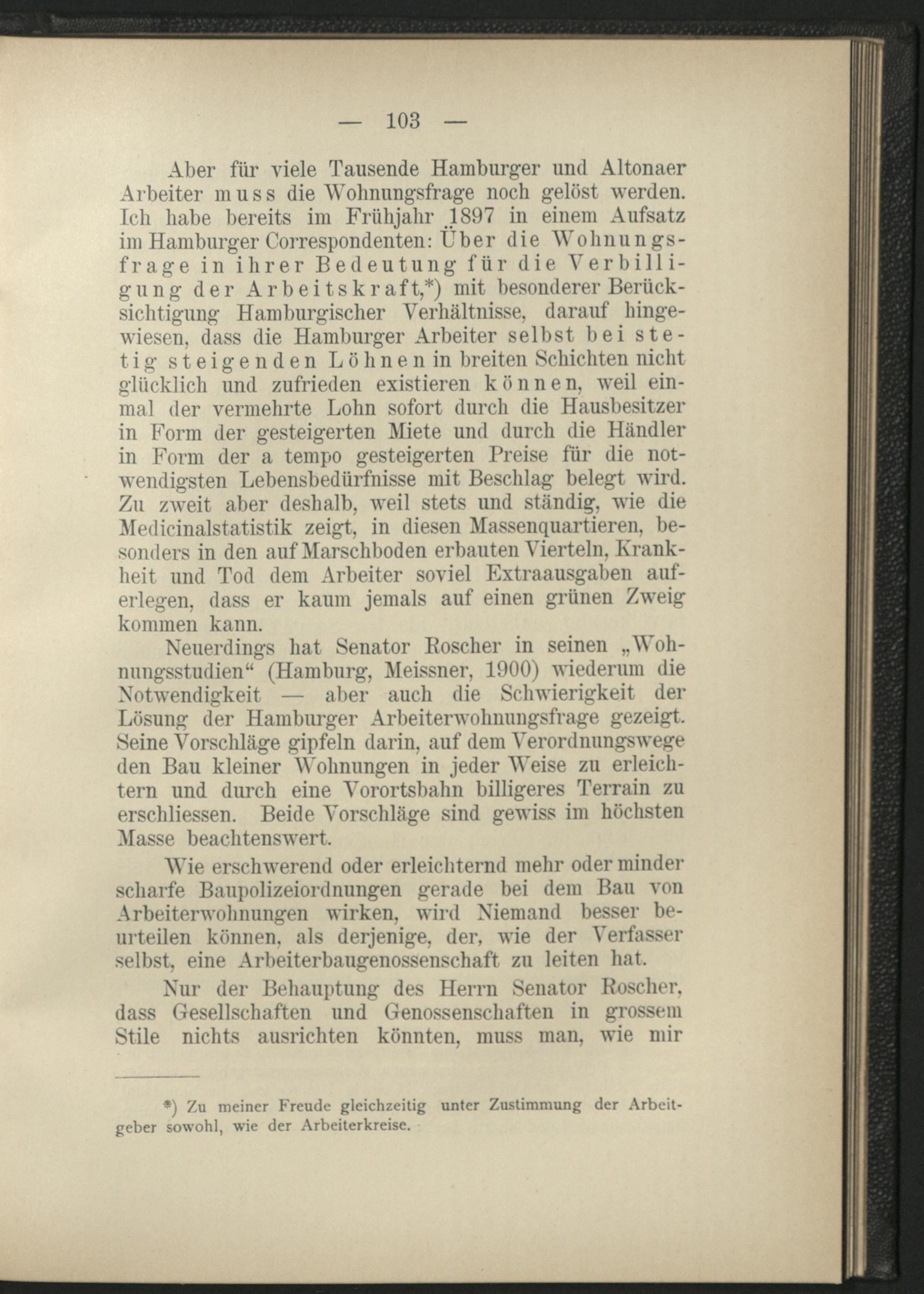 — 103 —

Aber für viele Tausende Hamburger und Altonaer Arbeiter muss die Wohnungsfrage noch gelöst werden. Ich habe bereits im Frühjahr 1897 in einem Aufsatz im Hamburger Correspondenten: Über die Wohnungsfrage in ihrer Bedeutung für die Verbilligung der Arbeitskraft,*) mit besonderer Berücksichtigung Hamburgischer Verhältnisse, darauf hingewiesen, dass die Hamburger Arbeiter selbst bei stetig steigenden Löhnen in breiten Schichten nicht glücklich und zufrieden existieren können, weil einmal der vermehrte Lohn sofort durch die Hausbesitzer in Form der gesteigerten Miete und durch die Händler in Form der a tempo gesteigerten Preise für die notwendigsten Lebensbedürfnisse mit Beschlag belegt wird. Zu zweit aber deshalb, weil stets und ständig, wie die Medicinalstatistik zeigt, in diesen Massenquartieren, besonders in den auf Marschboden erbauten Vierteln, Krankheit und Tod dem Arbeiter soviel Extraausgaben auferlegen, dass er kaum jemals auf einen grünen Zweig kommen kann.

Neuerdings hat Senator Roscher in seinen „Wohnungsstudien“ (Hamburg, Meissner, 1900) wiederum die Notwendigkeit — aber auch die Schwierigkeit der Lösung der Hamburger Arbeiterwohnungsfrage gezeigt. Seine Vorschläge gipfeln darin, auf dem Verordnungswege den Bau kleiner Wohnungen in jeder Weise zu erleichtern und durch eine Vorortsbahn billigeres Terrain zu erschliessen. Beide Vorschläge sind gewiss im höchsten Masse beachtenswert.

Wie erschwerend oder erleichternd mehr oder minder scharfe Baupolizeiordnungen gerade bei dem Bau von Arbeiterwohnungen wirken, wird Niemand besser beurteilen können, als derjenige, der, wie der Verfasser selbst, eine Arbeiterbaugenossenschaft zu leiten hat.

Nur der Behauptung des Herrn Senator Roscher, dass Gesellschaften und Genossenschaften in grossem Stile nichts ausrichten könnten, muss man, wie mir

*) Zu meiner Freude gleichzeitig unter Zustimmung der Arbeitgeber sowohl, wie der Arbeiterkreise.